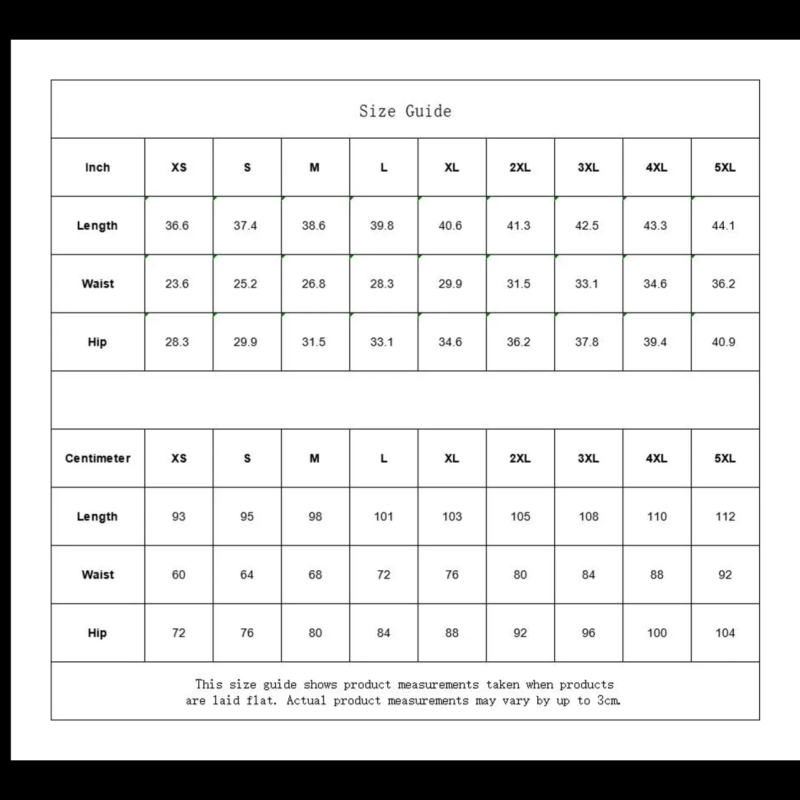 Size Guide

| Inch | XS | S | M | L | XL | 2XL | 3XL | 4XL | 5XL |
|---|---|---|---|---|---|---|---|---|---|
| Length | 36.6 | 37.4 | 38.6 | 39.8 | 40.6 | 41.3 | 42.5 | 43.3 | 44.1 |
| Waist | 23.6 | 25.2 | 26.8 | 28.3 | 29.9 | 31.5 | 33.1 | 34.6 | 36.2 |
| Hip | 28.3 | 29.9 | 31.5 | 33.1 | 34.6 | 36.2 | 37.8 | 39.4 | 40.9 |

| Centimeter | XS | S | M | L | XL | 2XL | 3XL | 4XL | 5XL |
|---|---|---|---|---|---|---|---|---|---|
| Length | 93 | 95 | 98 | 101 | 103 | 105 | 108 | 110 | 112 |
| Waist | 60 | 64 | 68 | 72 | 76 | 80 | 84 | 88 | 92 |
| Hip | 72 | 76 | 80 | 84 | 88 | 92 | 96 | 100 | 104 |

This size guide shows product measurements taken when products are laid flat. Actual product measurements may vary by up to 3cm.